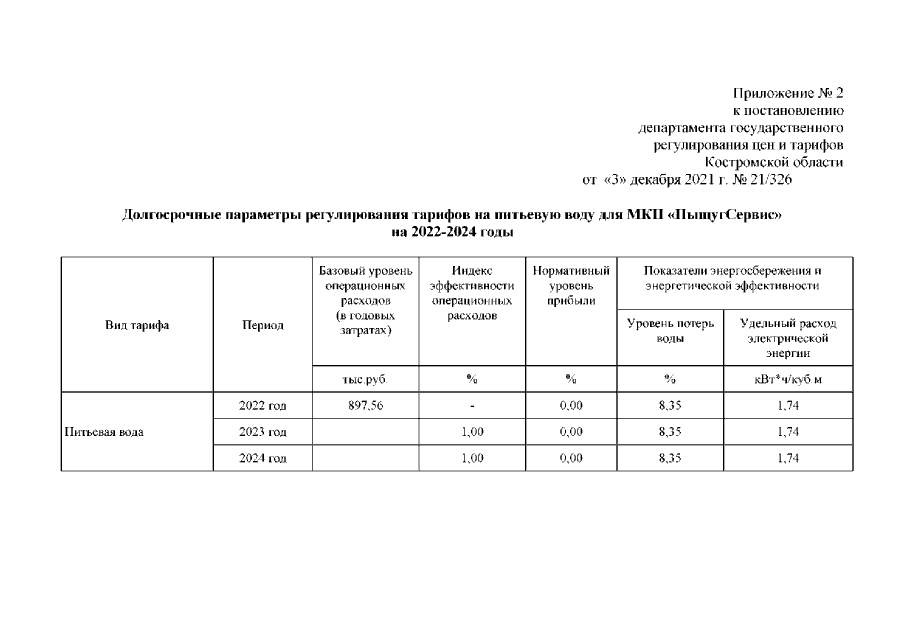 Приложение № 2
к постановлению
департамента государственного
регулирования цен и тарифов
Костромской области
от «3» декабря 2021 г. № 21/326

Долгосрочные параметры регулирования тарифов на питьевую воду для МКП «ПыщугСервис» на 2022-2024 годы

| Вид тарифа | Период | Базовый уровень операционных расходов (в годовых затратах) | Индекс эффективности операционных расходов | Нормативный уровень прибыли | Показатели энергосбережения и энергетической эффективности: Уровень потерь воды | Показатели энергосбережения и энергетической эффективности: Удельный расход электрической энергии |
|---|---|---|---|---|---|---|
| | | тыс.руб. | % | % | % | кВт*ч/куб.м |
| Питьевая вода | 2022 год | 897,56 | - | 0,00 | 8,35 | 1,74 |
| | 2023 год | | 1,00 | 0,00 | 8,35 | 1,74 |
| | 2024 год | | 1,00 | 0,00 | 8,35 | 1,74 |